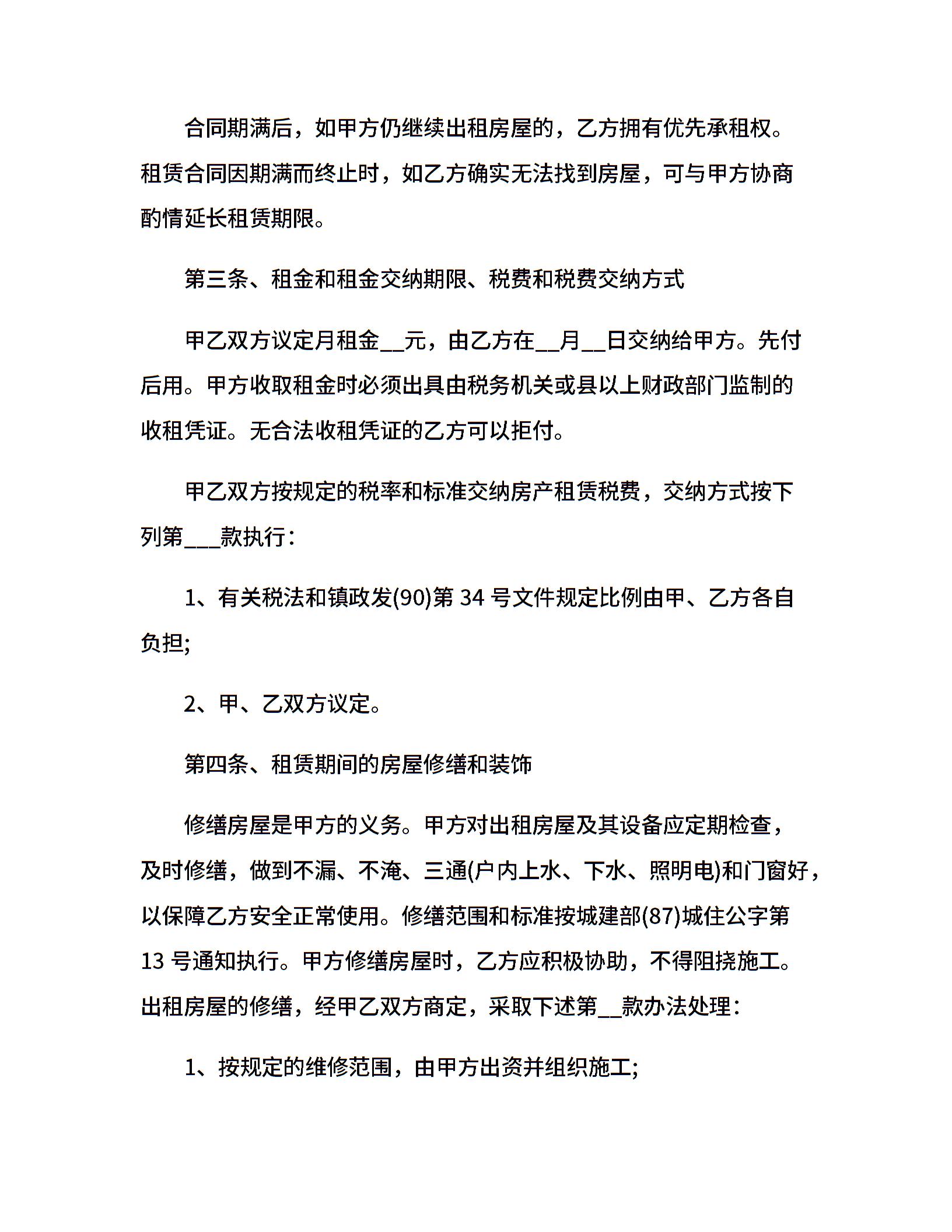 合同期满后，如甲方仍继续出租房屋的，乙方拥有优先承租权。租赁合同因期满而终止时，如乙方确实无法找到房屋，可与甲方协商酌情延长租赁期限。

第三条、租金和租金交纳期限、税费和税费交纳方式

甲乙双方议定月租金__元，由乙方在__月__日交纳给甲方。先付后用。甲方收取租金时必须出具由税务机关或县以上财政部门监制的收租凭证。无合法收租凭证的乙方可以拒付。

甲乙双方按规定的税率和标准交纳房产租赁税费，交纳方式按下列第___款执行：

1、有关税法和镇政发(90)第 34 号文件规定比例由甲、乙方各自负担;

2、甲、乙双方议定。

第四条、租赁期间的房屋修缮和装饰

修缮房屋是甲方的义务。甲方对出租房屋及其设备应定期检查，及时修缮，做到不漏、不淹、三通(户内上水、下水、照明电)和门窗好，以保障乙方安全正常使用。修缮范围和标准按城建部(87)城住公字第 13 号通知执行。甲方修缮房屋时，乙方应积极协助，不得阻挠施工。出租房屋的修缮，经甲乙双方商定，采取下述第__款办法处理：

1、按规定的维修范围，由甲方出资并组织施工;